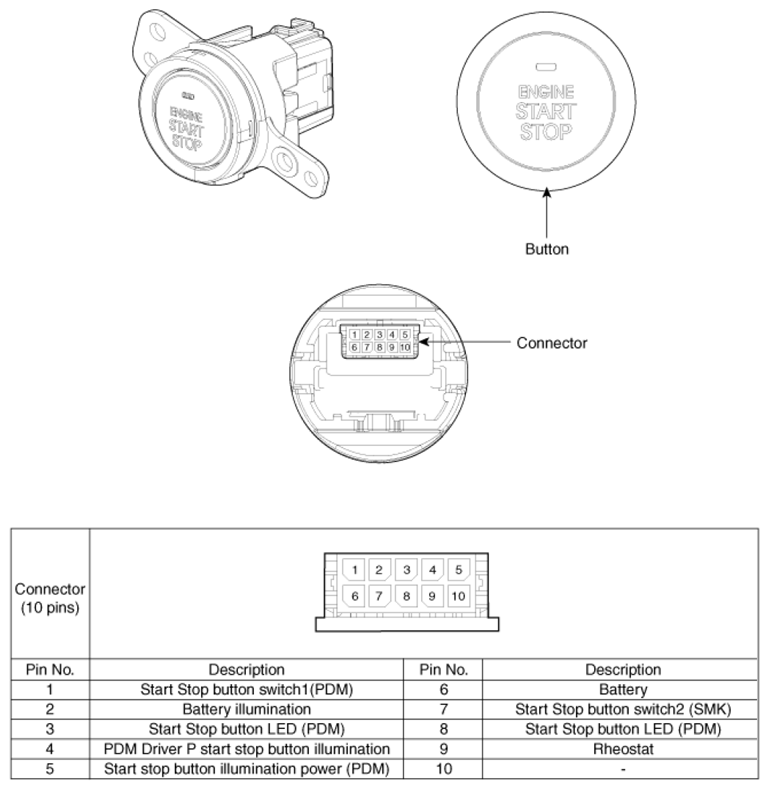 ENGINE
START
STOP

ENGINE
START
STOP

Button

1 2 3 4 5
6 7 8 9 10

Connector

Connector (10 pins)

1 2 3 4 5
6 7 8 9 10

| Pin No. | Description | Pin No. | Description |
|---|---|---|---|
| 1 | Start Stop button switch1(PDM) | 6 | Battery |
| 2 | Battery illumination | 7 | Start Stop button switch2 (SMK) |
| 3 | Start Stop button LED (PDM) | 8 | Start Stop button LED (PDM) |
| 4 | PDM Driver P start stop button illumination | 9 | Rheostat |
| 5 | Start stop button illumination power (PDM) | 10 | - |